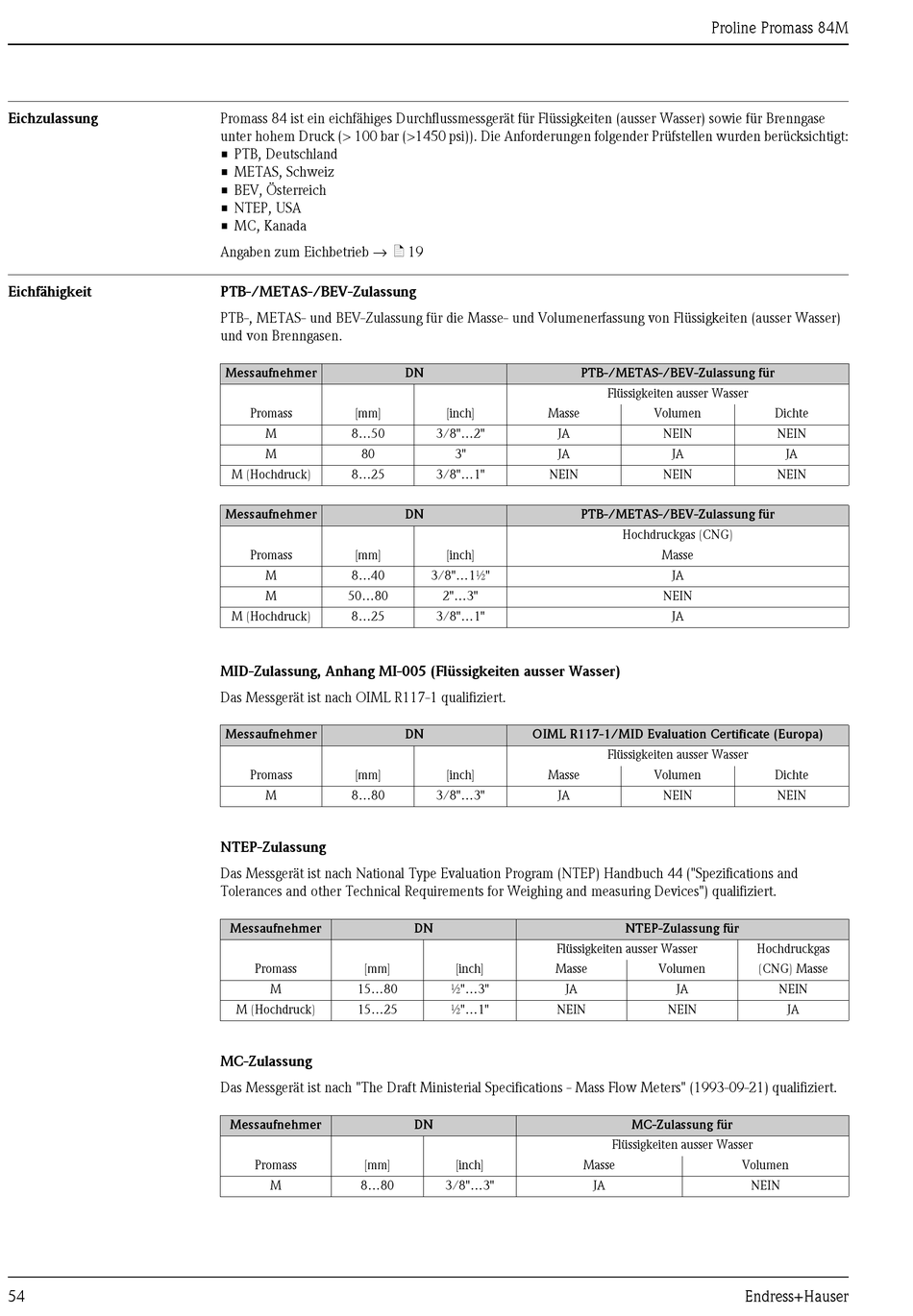 Proline Promass 84M

Eichzulassung

Promass 84 ist ein eichfähiges Durchflussmessgerät für Flüssigkeiten (ausser Wasser) sowie für Brenngase unter hohem Druck (> 100 bar (>1450 psi)). Die Anforderungen folgender Prüfstellen wurden berücksichtigt:
■ PTB, Deutschland
■ METAS, Schweiz
■ BEV, Österreich
■ NTEP, USA
■ MC, Kanada

Angaben zum Eichbetrieb → 19

Eichfähigkeit

PTB-/METAS-/BEV-Zulassung

PTB-, METAS- und BEV-Zulassung für die Masse- und Volumenerfassung von Flüssigkeiten (ausser Wasser) und von Brenngasen.

| Messaufnehmer | DN | | PTB-/METAS-/BEV-Zulassung für | | |
|---|---|---|---|---|---|
| | | | Flüssigkeiten ausser Wasser | | |
| Promass | [mm] | [inch] | Masse | Volumen | Dichte |
| M | 8…50 | 3/8"…2" | JA | NEIN | NEIN |
| M | 80 | 3" | JA | JA | JA |
| M (Hochdruck) | 8…25 | 3/8"…1" | NEIN | NEIN | NEIN |

| Messaufnehmer | DN | | PTB-/METAS-/BEV-Zulassung für |
|---|---|---|---|
| | | | Hochdruckgas (CNG) |
| Promass | [mm] | [inch] | Masse |
| M | 8…40 | 3/8"…1½" | JA |
| M | 50…80 | 2"…3" | NEIN |
| M (Hochdruck) | 8…25 | 3/8"…1" | JA |

MID-Zulassung, Anhang MI-005 (Flüssigkeiten ausser Wasser)

Das Messgerät ist nach OIML R117-1 qualifiziert.

| Messaufnehmer | DN | | OIML R117-1/MID Evaluation Certificate (Europa) | | |
|---|---|---|---|---|---|
| | | | Flüssigkeiten ausser Wasser | | |
| Promass | [mm] | [inch] | Masse | Volumen | Dichte |
| M | 8…80 | 3/8"…3" | JA | NEIN | NEIN |

NTEP-Zulassung

Das Messgerät ist nach National Type Evaluation Program (NTEP) Handbuch 44 ("Spezifications and Tolerances and other Technical Requirements for Weighing and measuring Devices") qualifiziert.

| Messaufnehmer | DN | | NTEP-Zulassung für | | |
|---|---|---|---|---|---|
| | | | Flüssigkeiten ausser Wasser | | Hochdruckgas |
| Promass | [mm] | [inch] | Masse | Volumen | (CNG) Masse |
| M | 15…80 | ½"…3" | JA | JA | NEIN |
| M (Hochdruck) | 15…25 | ½"…1" | NEIN | NEIN | JA |

MC-Zulassung

Das Messgerät ist nach "The Draft Ministerial Specifications - Mass Flow Meters" (1993-09-21) qualifiziert.

| Messaufnehmer | DN | | MC-Zulassung für | |
|---|---|---|---|---|
| | | | Flüssigkeiten ausser Wasser | |
| Promass | [mm] | [inch] | Masse | Volumen |
| M | 8…80 | 3/8"…3" | JA | NEIN |

54

Endress+Hauser